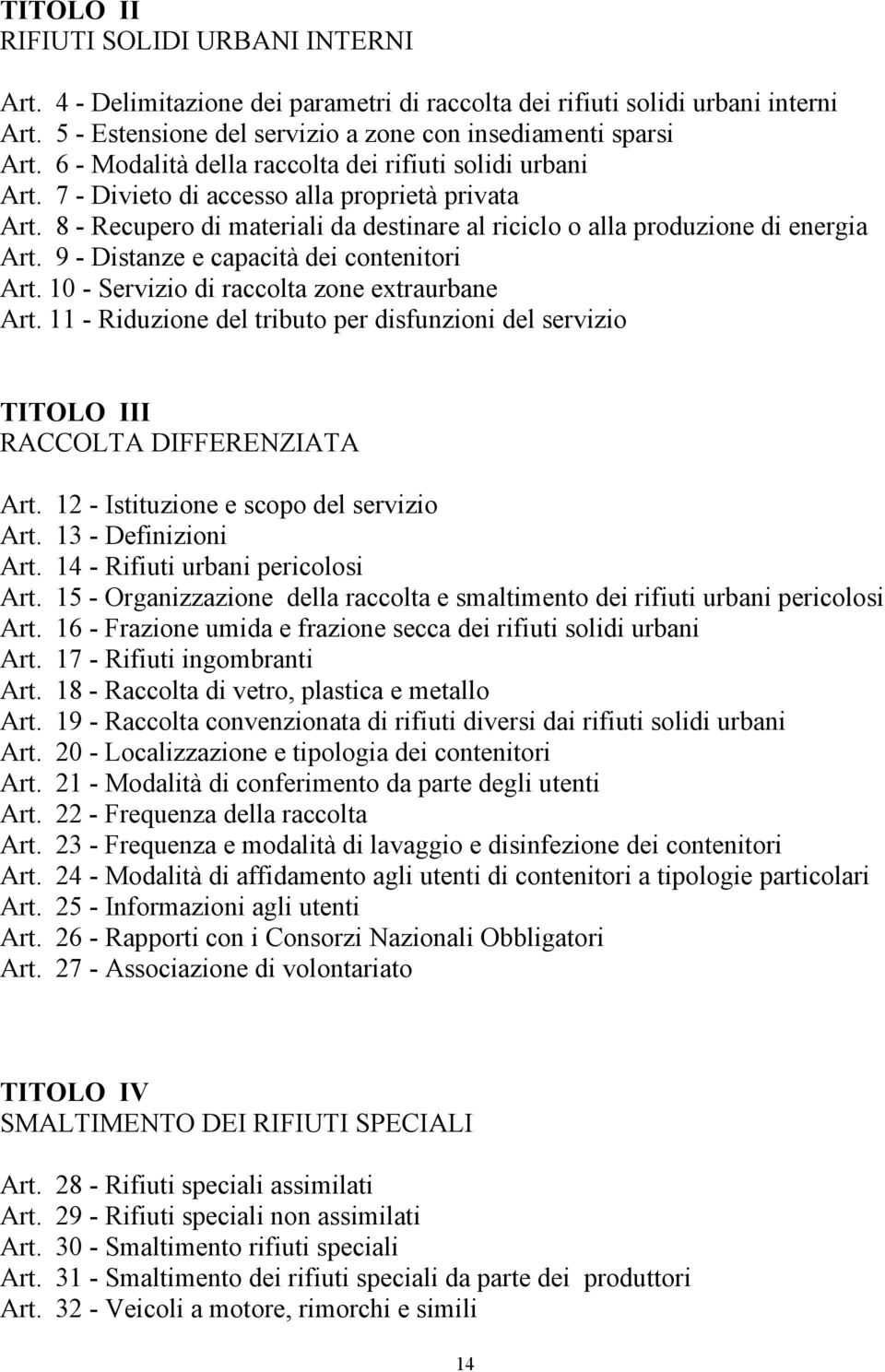 TITOLO II
RIFIUTI SOLIDI URBANI INTERNI

Art. 4 - Delimitazione dei parametri di raccolta dei rifiuti solidi urbani interni
Art. 5 - Estensione del servizio a zone con insediamenti sparsi
Art. 6 - Modalità della raccolta dei rifiuti solidi urbani
Art. 7 - Divieto di accesso alla proprietà privata
Art. 8 - Recupero di materiali da destinare al riciclo o alla produzione di energia
Art. 9 - Distanze e capacità dei contenitori
Art. 10 - Servizio di raccolta zone extraurbane
Art. 11 - Riduzione del tributo per disfunzioni del servizio

TITOLO III
RACCOLTA DIFFERENZIATA

Art. 12 - Istituzione e scopo del servizio
Art. 13 - Definizioni
Art. 14 - Rifiuti urbani pericolosi
Art. 15 - Organizzazione della raccolta e smaltimento dei rifiuti urbani pericolosi
Art. 16 - Frazione umida e frazione secca dei rifiuti solidi urbani
Art. 17 - Rifiuti ingombranti
Art. 18 - Raccolta di vetro, plastica e metallo
Art. 19 - Raccolta convenzionata di rifiuti diversi dai rifiuti solidi urbani
Art. 20 - Localizzazione e tipologia dei contenitori
Art. 21 - Modalità di conferimento da parte degli utenti
Art. 22 - Frequenza della raccolta
Art. 23 - Frequenza e modalità di lavaggio e disinfezione dei contenitori
Art. 24 - Modalità di affidamento agli utenti di contenitori a tipologie particolari
Art. 25 - Informazioni agli utenti
Art. 26 - Rapporti con i Consorzi Nazionali Obbligatori
Art. 27 - Associazione di volontariato

TITOLO IV
SMALTIMENTO DEI RIFIUTI SPECIALI

Art. 28 - Rifiuti speciali assimilati
Art. 29 - Rifiuti speciali non assimilati
Art. 30 - Smaltimento rifiuti speciali
Art. 31 - Smaltimento dei rifiuti speciali da parte dei produttori
Art. 32 - Veicoli a motore, rimorchi e simili

14